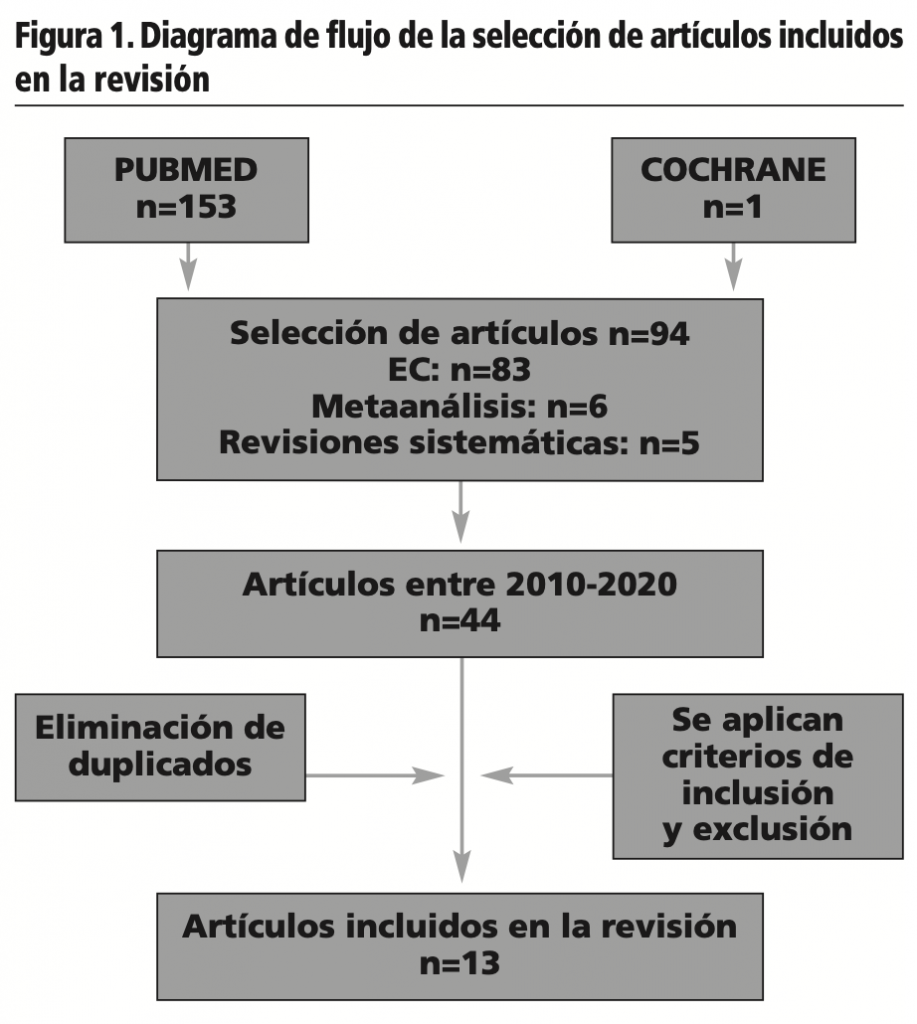 Figura 1. Diagrama de flujo de la selección de artículos incluidos en la revisión

PUBMED
n=153

COCHRANE
n=1

Selección de artículos n=94
EC: n=83
Metaanálisis: n=6
Revisiones sistemáticas: n=5

Artículos entre 2010-2020
n=44

Eliminación de duplicados

Se aplican criterios de inclusión y exclusión

Artículos incluidos en la revisión
n=13